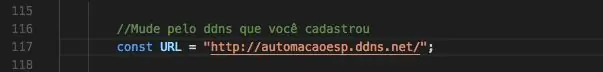 115
116 //Mude pelo ddns que você cadastrou
117 const URL = "http://automacaoesp.ddns.net/";
118